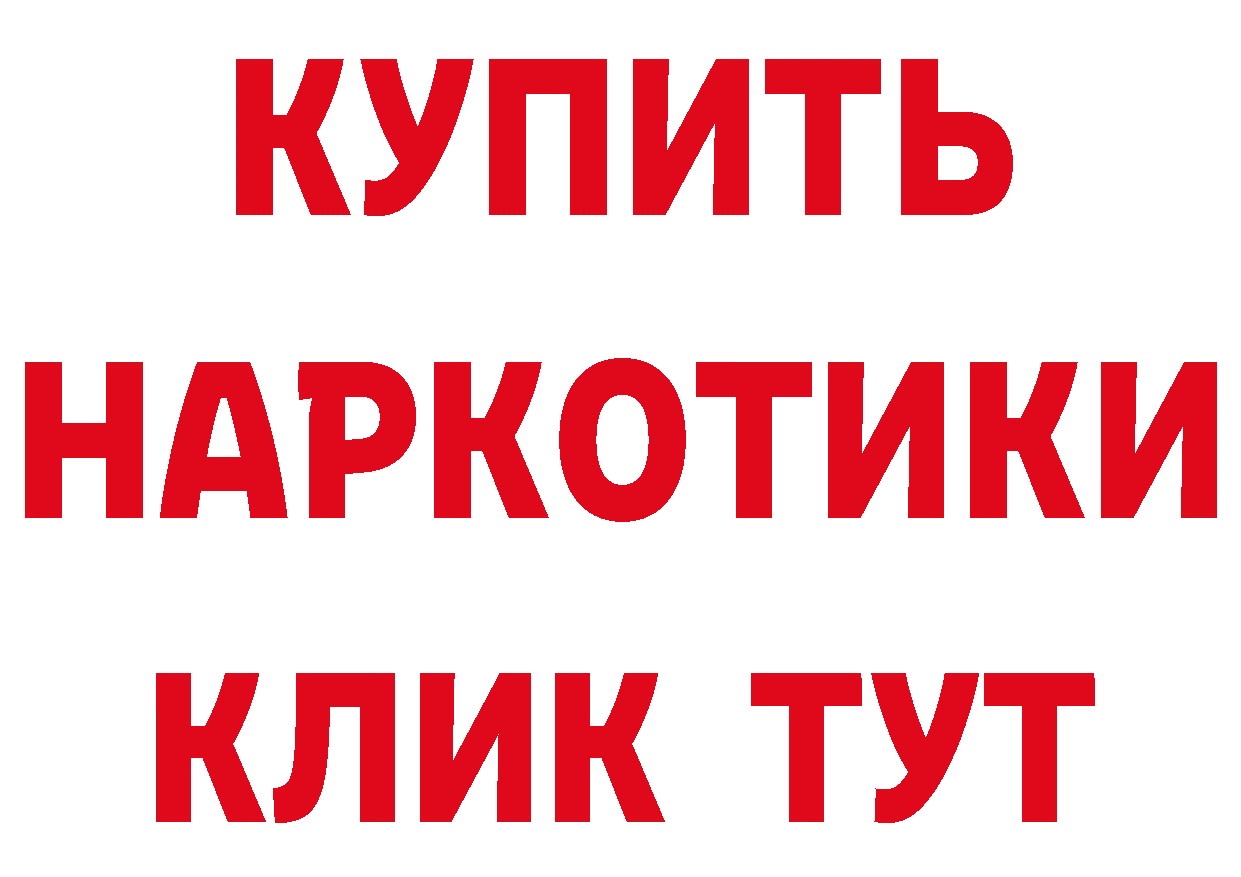 КУПИТЬ
НАРКОТИКИ
КЛИК ТУТ